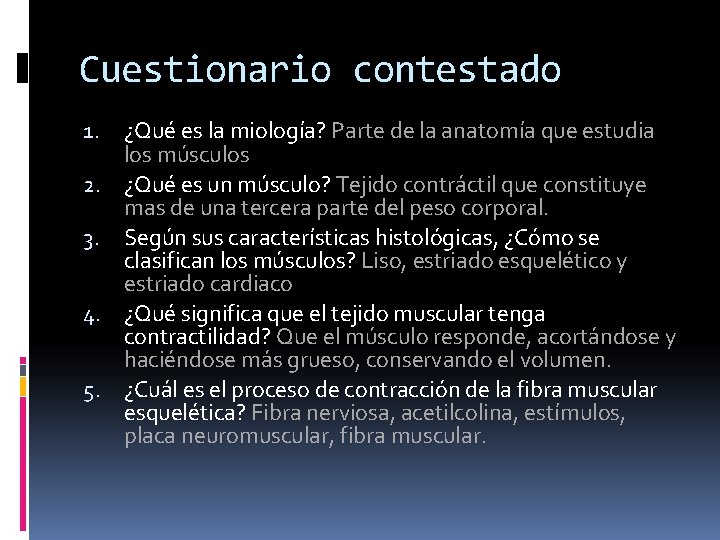 Cuestionario contestado

1. ¿Qué es la miología? Parte de la anatomía que estudia los músculos
2. ¿Qué es un músculo? Tejido contráctil que constituye mas de una tercera parte del peso corporal.
3. Según sus características histológicas, ¿Cómo se clasifican los músculos? Liso, estriado esquelético y estriado cardiaco
4. ¿Qué significa que el tejido muscular tenga contractilidad? Que el músculo responde, acortándose y haciéndose más grueso, conservando el volumen.
5. ¿Cuál es el proceso de contracción de la fibra muscular esquelética? Fibra nerviosa, acetilcolina, estímulos, placa neuromuscular, fibra muscular.